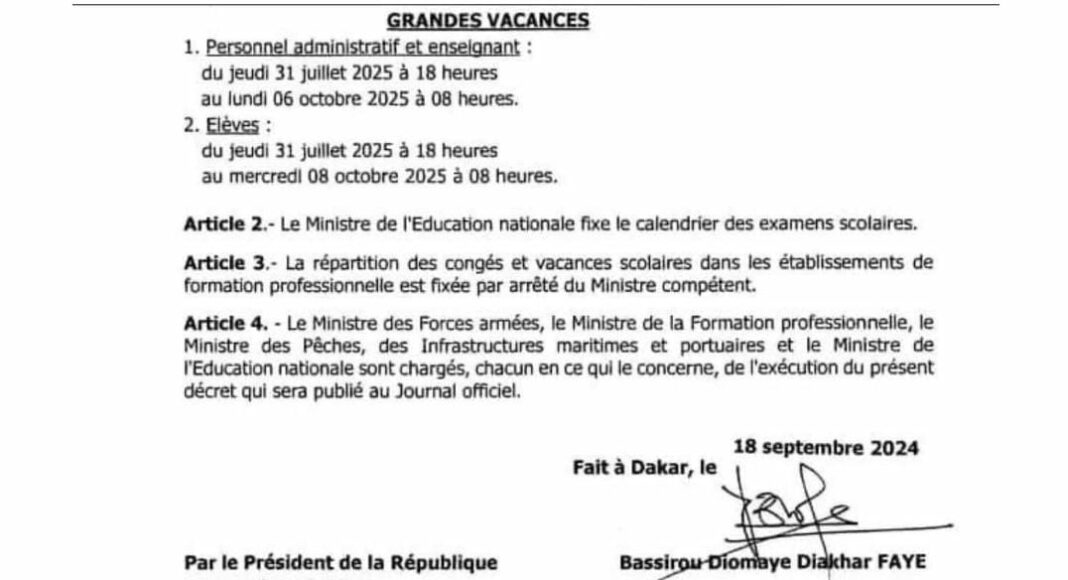 GRANDES VACANCES

1. Personnel administratif et enseignant :
du jeudi 31 juillet 2025 à 18 heures
au lundi 06 octobre 2025 à 08 heures.

2. Elèves :
du jeudi 31 juillet 2025 à 18 heures
au mercredi 08 octobre 2025 à 08 heures.

Article 2.- Le Ministre de l'Education nationale fixe le calendrier des examens scolaires.

Article 3.- La répartition des congés et vacances scolaires dans les établissements de formation professionnelle est fixée par arrêté du Ministre compétent.

Article 4. - Le Ministre des Forces armées, le Ministre de la Formation professionnelle, le Ministre des Pêches, des Infrastructures maritimes et portuaires et le Ministre de l'Education nationale sont chargés, chacun en ce qui le concerne, de l'exécution du présent décret qui sera publié au Journal officiel.

Fait à Dakar, le 18 septembre 2024

Par le Président de la République

Bassirou Diomaye Diakhar FAYE